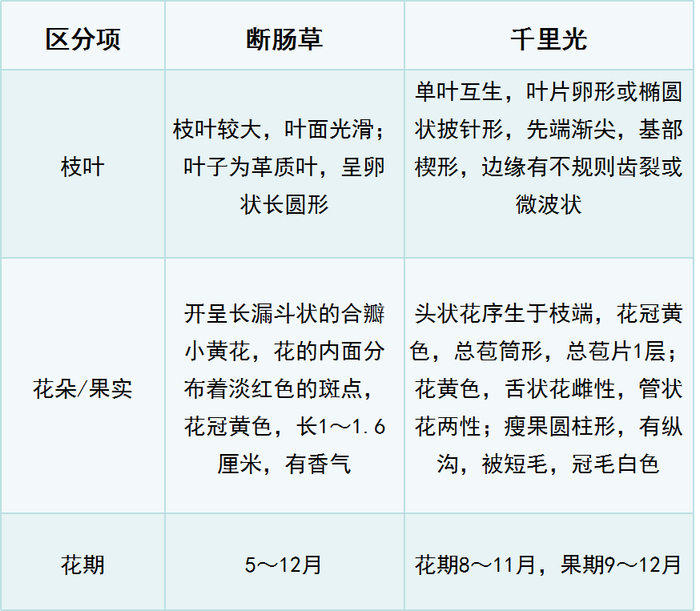 | 区分项 | 断肠草 | 千里光 |
|---|---|---|
| 枝叶 | 枝叶较大，叶面光滑；叶子为革质叶，呈卵状长圆形 | 单叶互生，叶片卵形或椭圆状披针形，先端渐尖，基部楔形，边缘有不规则齿裂或微波状 |
| 花朵/果实 | 开呈长漏斗状的合瓣小黄花，花的内面分布着淡红色的斑点，花冠黄色，长1～1.6厘米，有香气 | 头状花序生于枝端，花冠黄色，总苞筒形，总苞片1层；花黄色，舌状花雌性，管状花两性；瘦果圆柱形，有纵沟，被短毛，冠毛白色 |
| 花期 | 5～12月 | 花期8～11月，果期9～12月 |